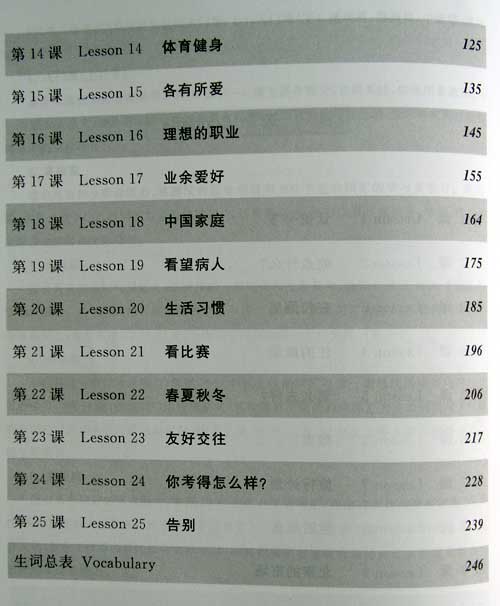 第14课 Lesson 14 体育健身 125

第15课 Lesson 15 各有所爱 135

第16课 Lesson 16 理想的职业 145

第17课 Lesson 17 业余爱好 155

第18课 Lesson 18 中国家庭 164

第19课 Lesson 19 看望病人 175

第20课 Lesson 20 生活习惯 185

第21课 Lesson 21 看比赛 196

第22课 Lesson 22 春夏秋冬 206

第23课 Lesson 23 友好交往 217

第24课 Lesson 24 你考得怎么样? 228

第25课 Lesson 25 告别 239

生词总表 Vocabulary 246